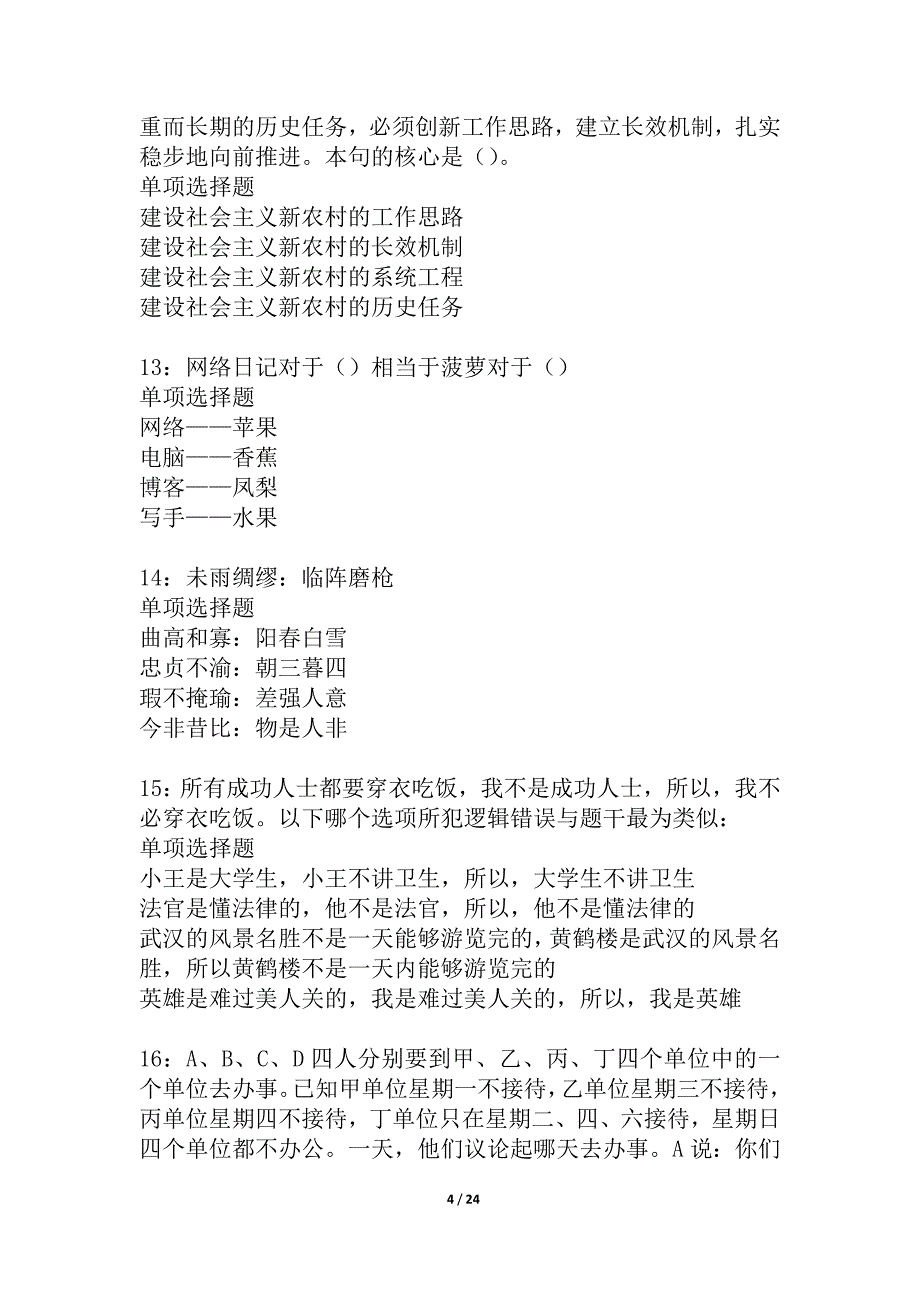 重而长期的历史任务，必须创新工作思路，建立长效机制，扎实稳步地向前推进。本句的核心是（）。
单项选择题
建设社会主义新农村的工作思路
建设社会主义新农村的长效机制
建设社会主义新农村的系统工程
建设社会主义新农村的历史任务

13：网络日记对于（）相当于菠萝对于（）
单项选择题
网络——苹果
电脑——香蕉
博客——凤梨
写手——水果

14：未雨绸缪：临阵磨枪
单项选择题
曲高和寡：阳春白雪
忠贞不渝：朝三暮四
瑕不掩瑜：差强人意
今非昔比：物是人非

15：所有成功人士都要穿衣吃饭，我不是成功人士，所以，我不必穿衣吃饭。以下哪个选项所犯逻辑错误与题干最为类似：
单项选择题
小王是大学生，小王不讲卫生，所以，大学生不讲卫生
法官是懂法律的，他不是法官，所以，他不是懂法律的
武汉的风景名胜不是一天能够游览完的，黄鹤楼是武汉的风景名胜，所以黄鹤楼不是一天内能够游览完的
英雄是难过美人关的，我是难过美人关的，所以，我是英雄

16：A、B、C、D四人分别要到甲、乙、丙、丁四个单位中的一个单位去办事。已知甲单位星期一不接待，乙单位星期三不接待，丙单位星期四不接待，丁单位只在星期二、四、六接待，星期日四个单位都不办公。一天，他们议论起哪天去办事。A说：你们

4 / 24